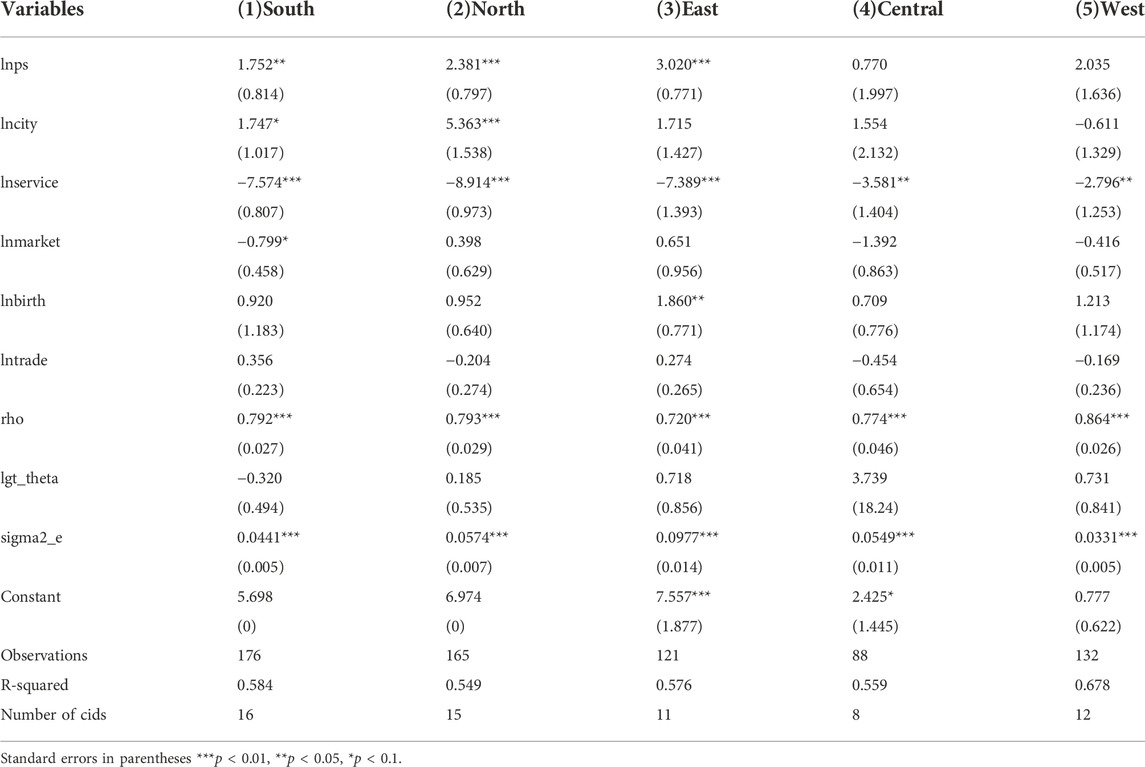 | Variables | (1)South | (2)North | (3)East | (4)Central | (5)West |
|---|---|---|---|---|---|
| lnps | 1.752** | 2.381*** | 3.020*** | 0.770 | 2.035 |
| | (0.814) | (0.797) | (0.771) | (1.997) | (1.636) |
| lncity | 1.747* | 5.363*** | 1.715 | 1.554 | −0.611 |
| | (1.017) | (1.538) | (1.427) | (2.132) | (1.329) |
| lnservice | −7.574*** | −8.914*** | −7.389*** | −3.581** | −2.796** |
| | (0.807) | (0.973) | (1.393) | (1.404) | (1.253) |
| lnmarket | −0.799* | 0.398 | 0.651 | −1.392 | −0.416 |
| | (0.458) | (0.629) | (0.956) | (0.863) | (0.517) |
| lnbirth | 0.920 | 0.952 | 1.860** | 0.709 | 1.213 |
| | (1.183) | (0.640) | (0.771) | (0.776) | (1.174) |
| lntrade | 0.356 | −0.204 | 0.274 | −0.454 | −0.169 |
| | (0.223) | (0.274) | (0.265) | (0.654) | (0.236) |
| rho | 0.792*** | 0.793*** | 0.720*** | 0.774*** | 0.864*** |
| | (0.027) | (0.029) | (0.041) | (0.046) | (0.026) |
| lgt_theta | −0.320 | 0.185 | 0.718 | 3.739 | 0.731 |
| | (0.494) | (0.535) | (0.856) | (18.24) | (0.841) |
| sigma2_e | 0.0441*** | 0.0574*** | 0.0977*** | 0.0549*** | 0.0331*** |
| | (0.005) | (0.007) | (0.014) | (0.011) | (0.005) |
| Constant | 5.698 | 6.974 | 7.557*** | 2.425* | 0.777 |
| | (0) | (0) | (1.877) | (1.445) | (0.622) |
| Observations | 176 | 165 | 121 | 88 | 132 |
| R-squared | 0.584 | 0.549 | 0.576 | 0.559 | 0.678 |
| Number of cids | 16 | 15 | 11 | 8 | 12 |

Standard errors in parentheses ***$p$ < 0.01, **$p$ < 0.05, *$p$ < 0.1.